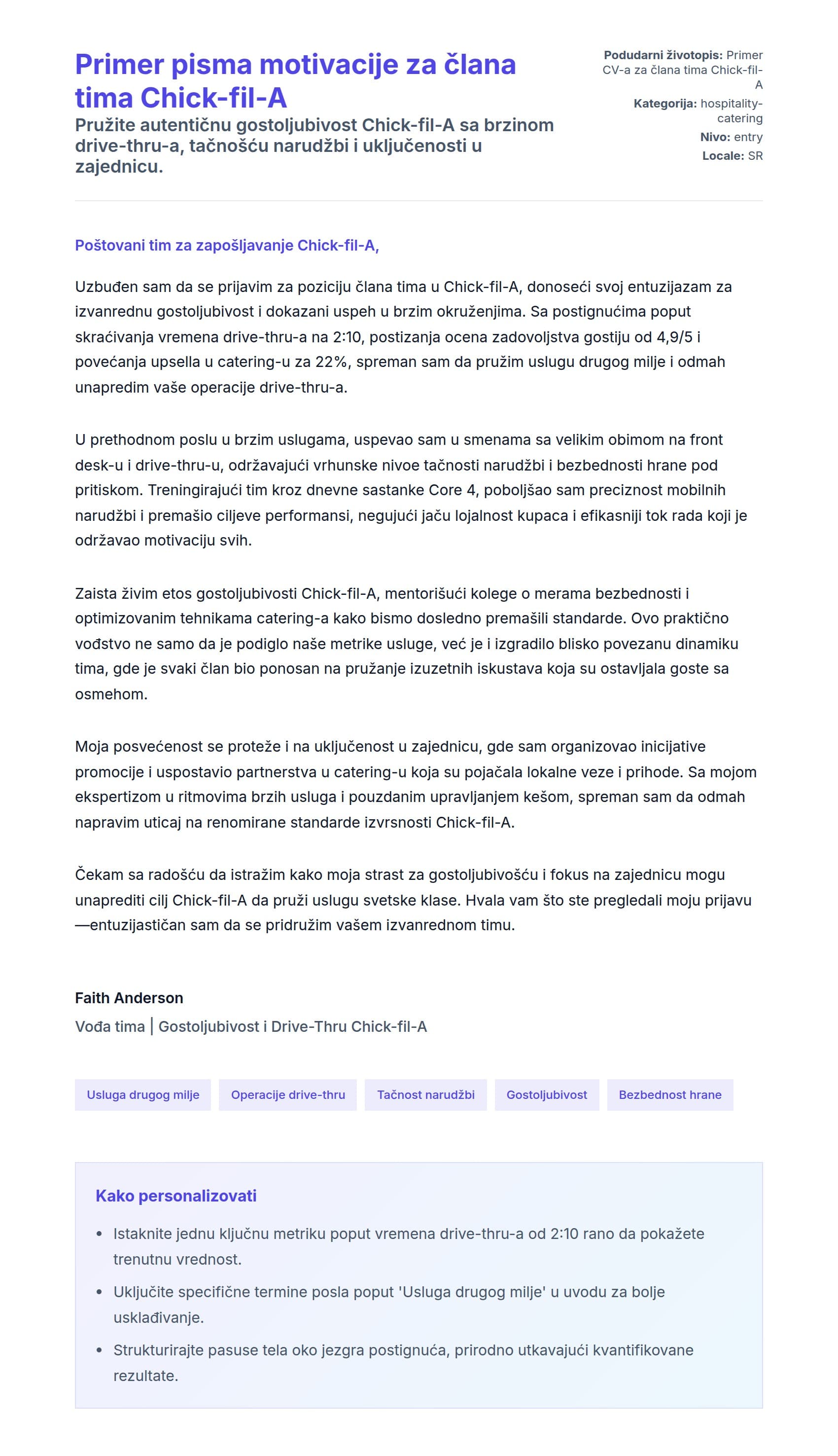 Primer pisma motivacije za člana tima Chick-fil-A

Pružite autentičnu gostoljubivost Chick-fil-A sa brzinom drive-thru-a, tačnošću narudžbi i uključenosti u zajednicu.

Podudarni životopis: Primer CV-a za člana tima Chick-fil-A
Kategorija: hospitality-catering
Nivo: entry
Locale: SR

Poštovani tim za zapošljavanje Chick-fil-A,

Uzbuđen sam da se prijavim za poziciju člana tima u Chick-fil-A, donoseći svoj entuzijazam za izvanrednu gostoljubivost i dokazani uspeh u brzim okruženjima. Sa postignućima poput skraćivanja vremena drive-thru-a na 2:10, postizanja ocena zadovoljstva gostiju od 4,9/5 i povećanja upsella u catering-u za 22%, spreman sam da pružim uslugu drugog milje i odmah unapredim vaše operacije drive-thru-a.

U prethodnom poslu u brzim uslugama, uspevao sam u smenama sa velikim obimom na front desk-u i drive-thru-u, održavajući vrhunske nivoe tačnosti narudžbi i bezbednosti hrane pod pritiskom. Treningirajući tim kroz dnevne sastanke Core 4, poboljšao sam preciznost mobilnih narudžbi i premašio ciljeve performansi, negujući jaču lojalnost kupaca i efikasniji tok rada koji je održavao motivaciju svih.

Zaista živim etos gostoljubivosti Chick-fil-A, mentorišući kolege o merama bezbednosti i optimizovanim tehnikama catering-a kako bismo dosledno premašili standarde. Ovo praktično vođstvo ne samo da je podiglo naše metrike usluge, već je i izgradilo blisko povezanu dinamiku tima, gde je svaki član bio ponosan na pružanje izuzetnih iskustava koja su ostavljala goste sa osmehom.

Moja posvećenost se proteže i na uključenost u zajednicu, gde sam organizovao inicijative promocije i uspostavio partnerstva u catering-u koja su pojačala lokalne veze i prihode. Sa mojom ekspertizom u ritmovima brzih usluga i pouzdanim upravljanjem kešom, spreman sam da odmah napravim uticaj na renomirane standarde izvrsnosti Chick-fil-A.

Čekam sa radošću da istražim kako moja strast za gostoljubivošću i fokus na zajednicu mogu unaprediti cilj Chick-fil-A da pruži uslugu svetske klase. Hvala vam što ste pregledali moju prijavu—entuzijastičan sam da se pridružim vašem izvanrednom timu.

Faith Anderson
Vođa tima | Gostoljubivost i Drive-Thru Chick-fil-A

Usluga drugog milje
Operacije drive-thru
Tačnost narudžbi
Gostoljubivost
Bezbednost hrane

Kako personalizovati

• Istaknite jednu ključnu metriku poput vremena drive-thru-a od 2:10 rano da pokažete trenutnu vrednost.
• Uključite specifične termine posla poput 'Usluga drugog milje' u uvodu za bolje usklađivanje.
• Strukturirajte pasuse tela oko jezgra postignuća, prirodno utkavajući kvantifikovane rezultate.